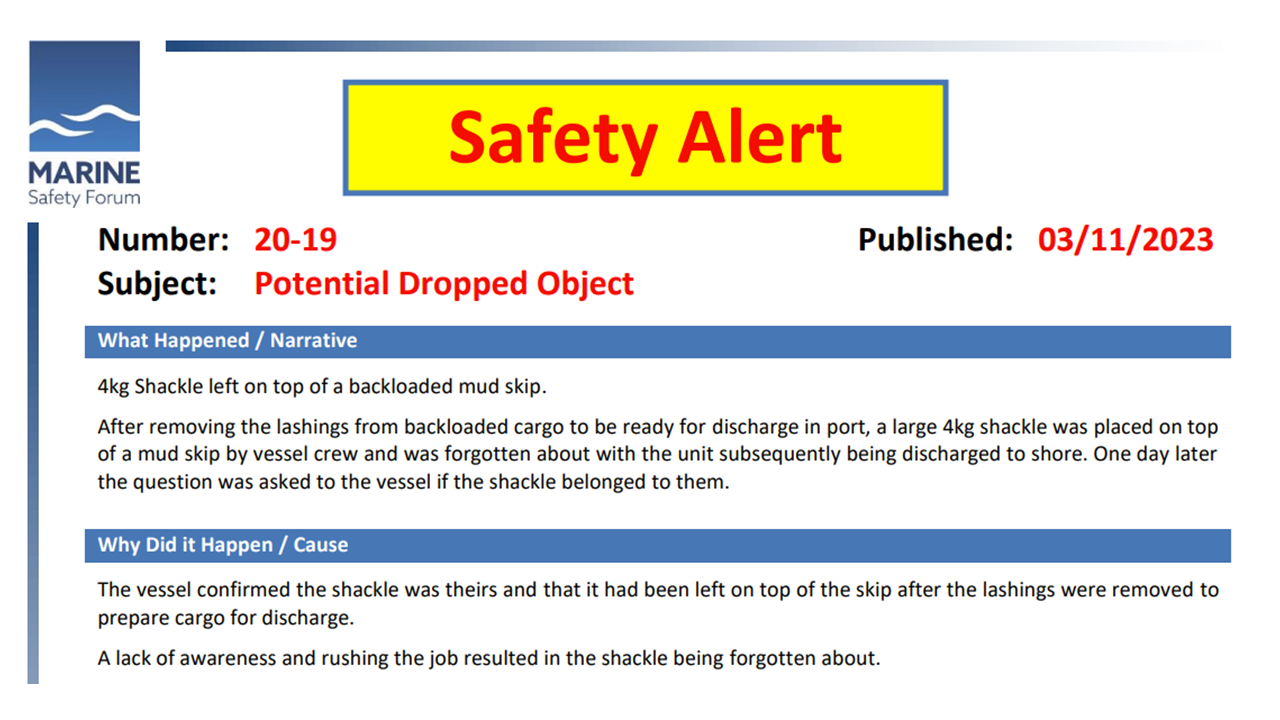 MARINE
Safety Forum

Safety Alert

Number: 20-19

Published: 03/11/2023

Subject: Potential Dropped Object

What Happened / Narrative

4kg Shackle left on top of a backloaded mud skip.

After removing the lashings from backloaded cargo to be ready for discharge in port, a large 4kg shackle was placed on top of a mud skip by vessel crew and was forgotten about with the unit subsequently being discharged to shore. One day later the question was asked to the vessel if the shackle belonged to them.

Why Did it Happen / Cause

The vessel confirmed the shackle was theirs and that it had been left on top of the skip after the lashings were removed to prepare cargo for discharge.

A lack of awareness and rushing the job resulted in the shackle being forgotten about.